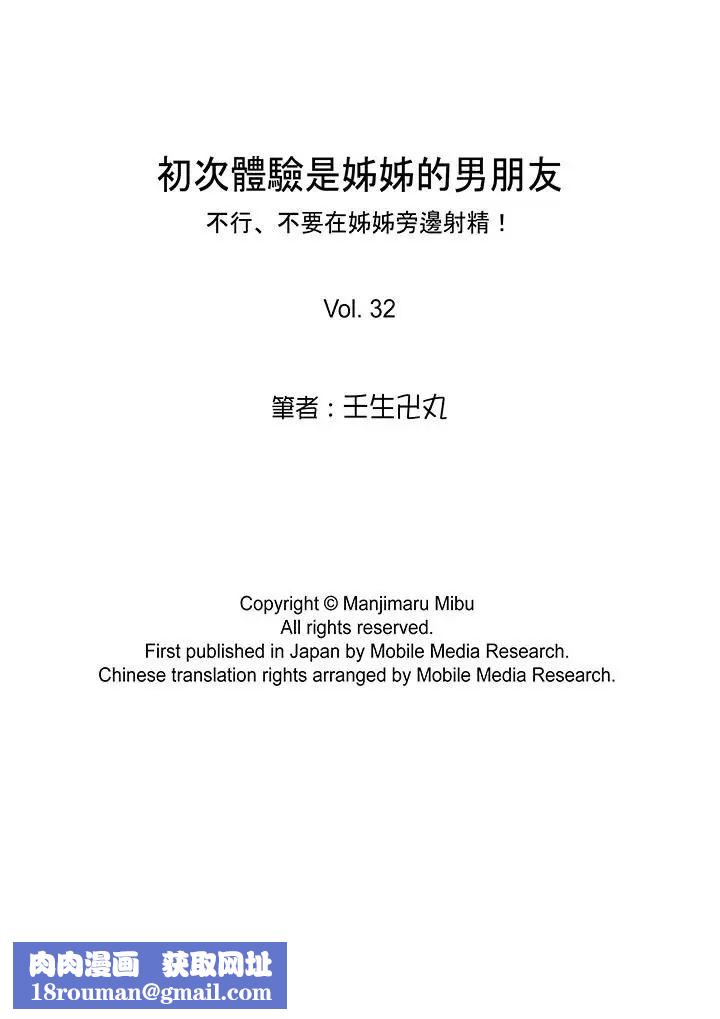 初次體驗是姊姊的男朋友
不行、不要在姊姊旁邊射精！

Vol. 32

筆者：壬生卍丸

Copyright © Manjimaru Mibu
All rights reserved.
First published in Japan by Mobile Media Research.
Chinese translation rights arranged by Mobile Media Research.

肉肉漫画 获取网址
18rouman@gmail.com